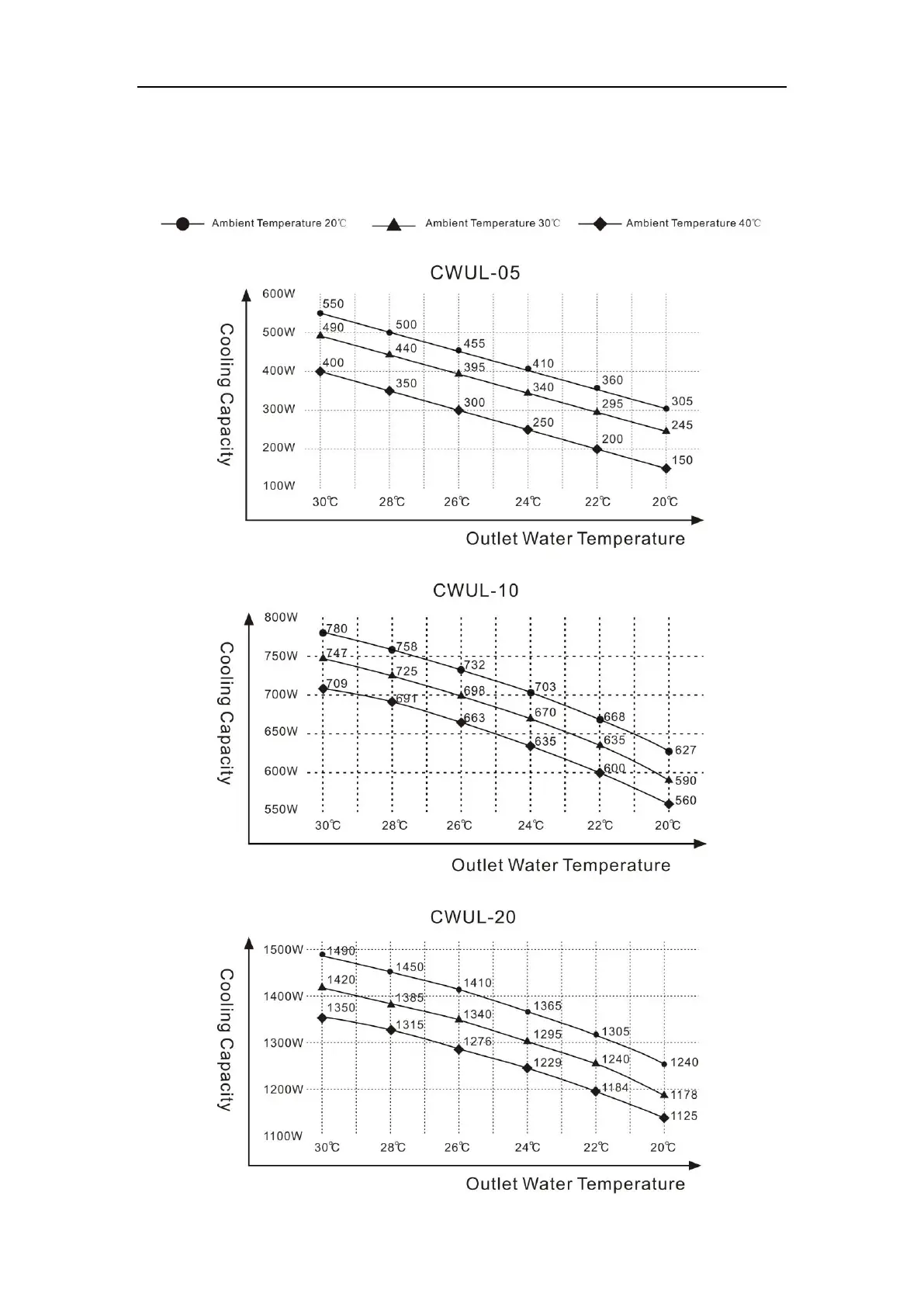 Ambient Temperature 20℃
Ambient Temperature 30℃
Ambient Temperature 40℃

CWUL-05

Cooling Capacity

600W
500W
400W
300W
200W
100W

550
500
455
410
360
305
490
440
395
340
295
245
400
350
300
250
200
150

30℃ 28℃ 26℃ 24℃ 22℃ 20℃

Outlet Water Temperature

CWUL-10

Cooling Capacity

800W
750W
700W
650W
600W
550W

780
758
732
703
668
627
747
725
698
670
635
590
709
691
663
635
600
560

30℃ 28℃ 26℃ 24℃ 22℃ 20℃

Outlet Water Temperature

CWUL-20

Cooling Capacity

1500W
1400W
1300W
1200W
1100W

1490
1450
1410
1365
1305
1240
1420
1385
1340
1295
1240
1178
1350
1315
1276
1229
1184
1125

30℃ 28℃ 26℃ 24℃ 22℃ 20℃

Outlet Water Temperature